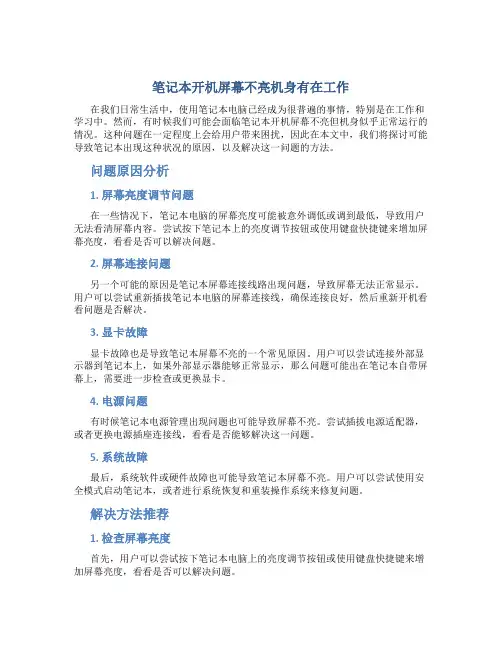 笔记本开机屏幕不亮机身有在工作

在我们日常生活中，使用笔记本电脑已经成为很普遍的事情，特别是在工作和学习中。然而，有时候我们可能会面临笔记本开机屏幕不亮但机身似乎正常运行的情况。这种问题在一定程度上会给用户带来困扰，因此在本文中，我们将探讨可能导致笔记本出现这种状况的原因，以及解决这一问题的方法。

问题原因分析

1. 屏幕亮度调节问题

在一些情况下，笔记本电脑的屏幕亮度可能被意外调低或调到最低，导致用户无法看清屏幕内容。尝试按下笔记本上的亮度调节按钮或使用键盘快捷键来增加屏幕亮度，看看是否可以解决问题。

2. 屏幕连接问题

另一个可能的原因是笔记本屏幕连接线路出现问题，导致屏幕无法正常显示。用户可以尝试重新插拔笔记本电脑的屏幕连接线，确保连接良好，然后重新开机看看问题是否解决。

3. 显卡故障

显卡故障也是导致笔记本屏幕不亮的一个常见原因。用户可以尝试连接外部显示器到笔记本上，如果外部显示器能够正常显示，那么问题可能出在笔记本自带屏幕上，需要进一步检查或更换显卡。

4. 电源问题

有时候笔记本电源管理出现问题也可能导致屏幕不亮。尝试插拔电源适配器，或者更换电源插座连接线，看看是否能够解决这一问题。

5. 系统故障

最后，系统软件或硬件故障也可能导致笔记本屏幕不亮。用户可以尝试使用安全模式启动笔记本，或者进行系统恢复和重装操作系统来修复问题。

解决方法推荐

1. 检查屏幕亮度

首先，用户可以尝试按下笔记本电脑上的亮度调节按钮或使用键盘快捷键来增加屏幕亮度，看看是否可以解决问题。